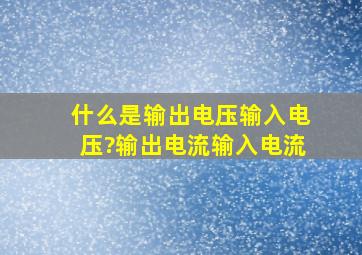 什么是输出电压输入电压?输出电流输入电流